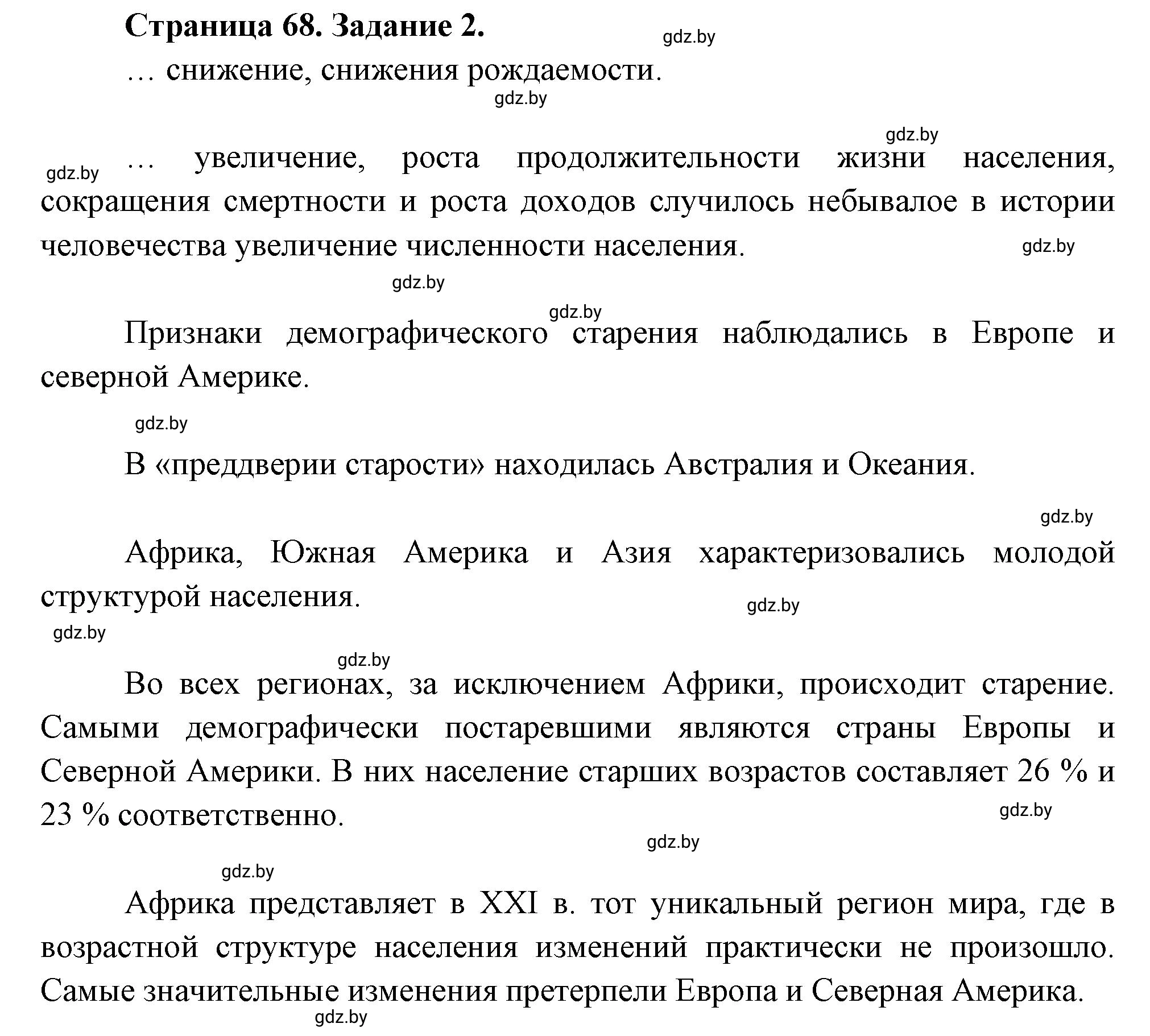 Страница 68. Задание 2.

gdz.by

… снижение, снижения рождаемости.

gdz.by

gdz.by

gdz.by

… увеличение, роста продолжительности жизни населения, сокращения смертности и роста доходов случилось небывалое в истории человечества увеличение численности населения.

gdz.by

gdz.by

gdz.by

Признаки демографического старения наблюдались в Европе и северной Америке.

gdz.by

В «преддверии старости» находилась Австралия и Океания.

gdz.by

Африка, Южная Америка и Азия характеризовались молодой структурой населения.

gdz.by

gdz.by

gdz.by

Во всех регионах, за исключением Африки, происходит старение. Самыми демографически постаревшими являются страны Европы и Северной Америки. В них население старших возрастов составляет 26 % и 23 % соответственно.

gdz.by

gdz.by

gdz.by

Африка представляет в XXI в. тот уникальный регион мира, где в возрастной структуре населения изменений практически не произошло. Самые значительные изменения претерпели Европа и Северная Америка.

gdz.by